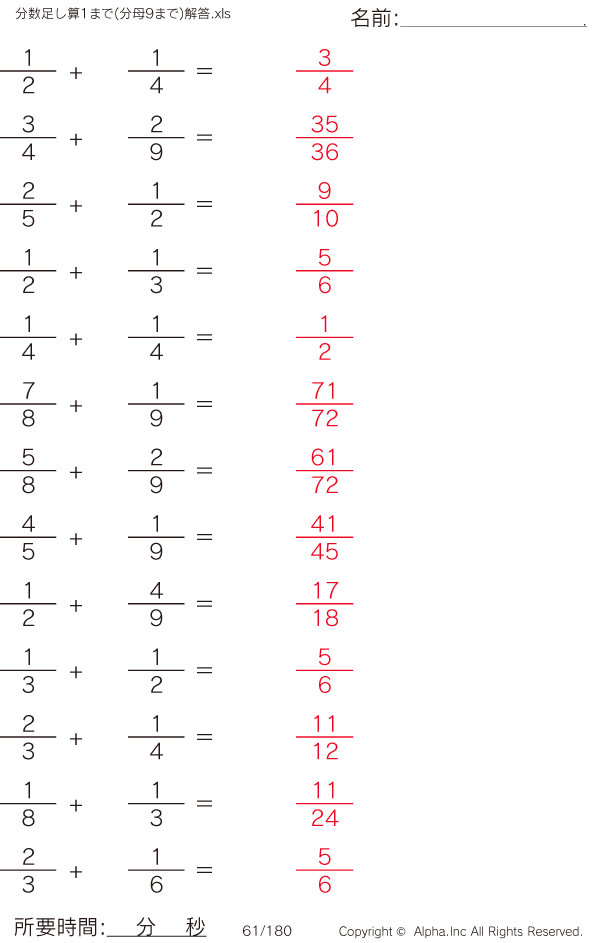 分数足し算1まで(分母9まで)解答.xls

名前:____.

$\frac{1}{2} + \frac{1}{4} = \frac{3}{4}$

$\frac{3}{4} + \frac{2}{9} = \frac{35}{36}$

$\frac{2}{5} + \frac{1}{2} = \frac{9}{10}$

$\frac{1}{2} + \frac{1}{3} = \frac{5}{6}$

$\frac{1}{4} + \frac{1}{4} = \frac{1}{2}$

$\frac{7}{8} + \frac{1}{9} = \frac{71}{72}$

$\frac{5}{8} + \frac{2}{9} = \frac{61}{72}$

$\frac{4}{5} + \frac{1}{9} = \frac{41}{45}$

$\frac{1}{2} + \frac{4}{9} = \frac{17}{18}$

$\frac{1}{3} + \frac{1}{2} = \frac{5}{6}$

$\frac{2}{3} + \frac{1}{4} = \frac{11}{12}$

$\frac{1}{8} + \frac{1}{3} = \frac{11}{24}$

$\frac{2}{3} + \frac{1}{6} = \frac{5}{6}$

所要時間:____分____秒 61/180 Copyright © Alpha.Inc All Rights Reserved.